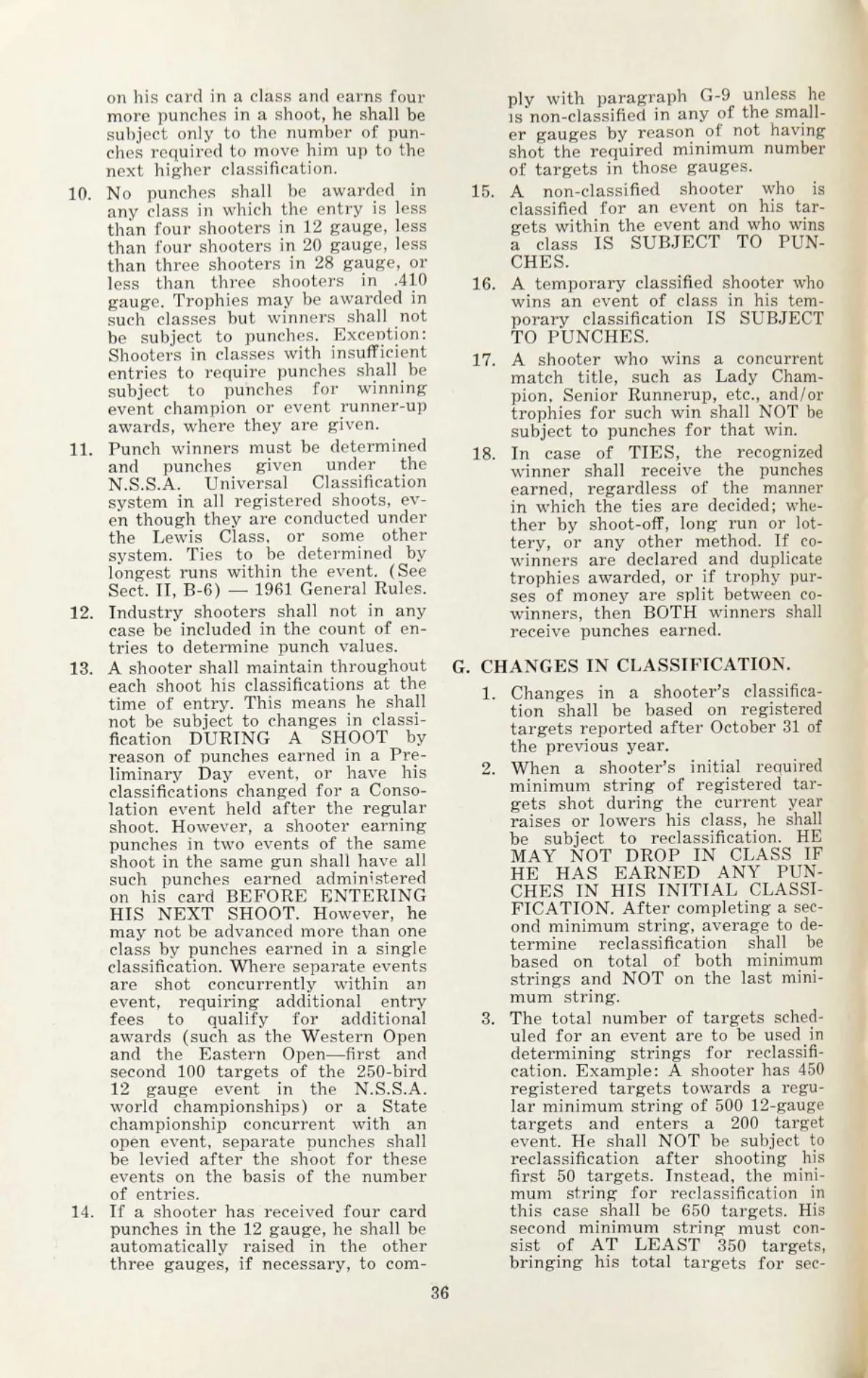 on his card in a class and earns four more punches in a shoot, he shall be subject only to the number of punches required to move him up to the next higher classification.

10. No punches shall be awarded in any class in which the entry is less than four shooters in 12 gauge, less than four shooters in 20 gauge, less than three shooters in 28 gauge, or less than three shooters in .410 gauge. Trophies may be awarded in such classes but winners shall not be subject to punches. Exception: Shooters in classes with insufficient entries to require punches shall be subject to punches for winning event champion or event runner-up awards, where they are given.

11. Punch winners must be determined and punches given under the N.S.S.A. Universal Classification system in all registered shoots, even though they are conducted under the Lewis Class, or some other system. Ties to be determined by longest runs within the event. (See Sect. II, B-6) — 1961 General Rules.

12. Industry shooters shall not in any case be included in the count of entries to determine punch values.

13. A shooter shall maintain throughout each shoot his classifications at the time of entry. This means he shall not be subject to changes in classification DURING A SHOOT by reason of punches earned in a Preliminary Day event, or have his classifications changed for a Consolation event held after the regular shoot. However, a shooter earning punches in two events of the same shoot in the same gun shall have all such punches earned administered on his card BEFORE ENTERING HIS NEXT SHOOT. However, he may not be advanced more than one class by punches earned in a single classification. Where separate events are shot concurrently within an event, requiring additional entry fees to qualify for additional awards (such as the Western Open and the Eastern Open—first and second 100 targets of the 250-bird 12 gauge event in the N.S.S.A. world championships) or a State championship concurrent with an open event, separate punches shall be levied after the shoot for these events on the basis of the number of entries.

14. If a shooter has received four card punches in the 12 gauge, he shall be automatically raised in the other three gauges, if necessary, to comply with paragraph G-9 unless he is non-classified in any of the smaller gauges by reason of not having shot the required minimum number of targets in those gauges.

15. A non-classified shooter who is classified for an event on his targets within the event and who wins a class IS SUBJECT TO PUNCHES.

16. A temporary classified shooter who wins an event of class in his temporary classification IS SUBJECT TO PUNCHES.

17. A shooter who wins a concurrent match title, such as Lady Champion, Senior Runnerup, etc., and/or trophies for such win shall NOT be subject to punches for that win.

18. In case of TIES, the recognized winner shall receive the punches earned, regardless of the manner in which the ties are decided; whether by shoot-off, long run or lottery, or any other method. If co-winners are declared and duplicate trophies awarded, or if trophy purses of money are split between co-winners, then BOTH winners shall receive punches earned.

G. CHANGES IN CLASSIFICATION.

1. Changes in a shooter's classification shall be based on registered targets reported after October 31 of the previous year.

2. When a shooter's initial required minimum string of registered targets shot during the current year raises or lowers his class, he shall be subject to reclassification. HE MAY NOT DROP IN CLASS IF HE HAS EARNED ANY PUNCHES IN HIS INITIAL CLASSIFICATION. After completing a second minimum string, average to determine reclassification shall be based on total of both minimum strings and NOT on the last minimum string.

3. The total number of targets scheduled for an event are to be used in determining strings for reclassification. Example: A shooter has 450 registered targets towards a regular minimum string of 500 12-gauge targets and enters a 200 target event. He shall NOT be subject to reclassification after shooting his first 50 targets. Instead, the minimum string for reclassification in this case shall be 650 targets. His second minimum string must consist of AT LEAST 350 targets, bringing his total targets for sec-

36